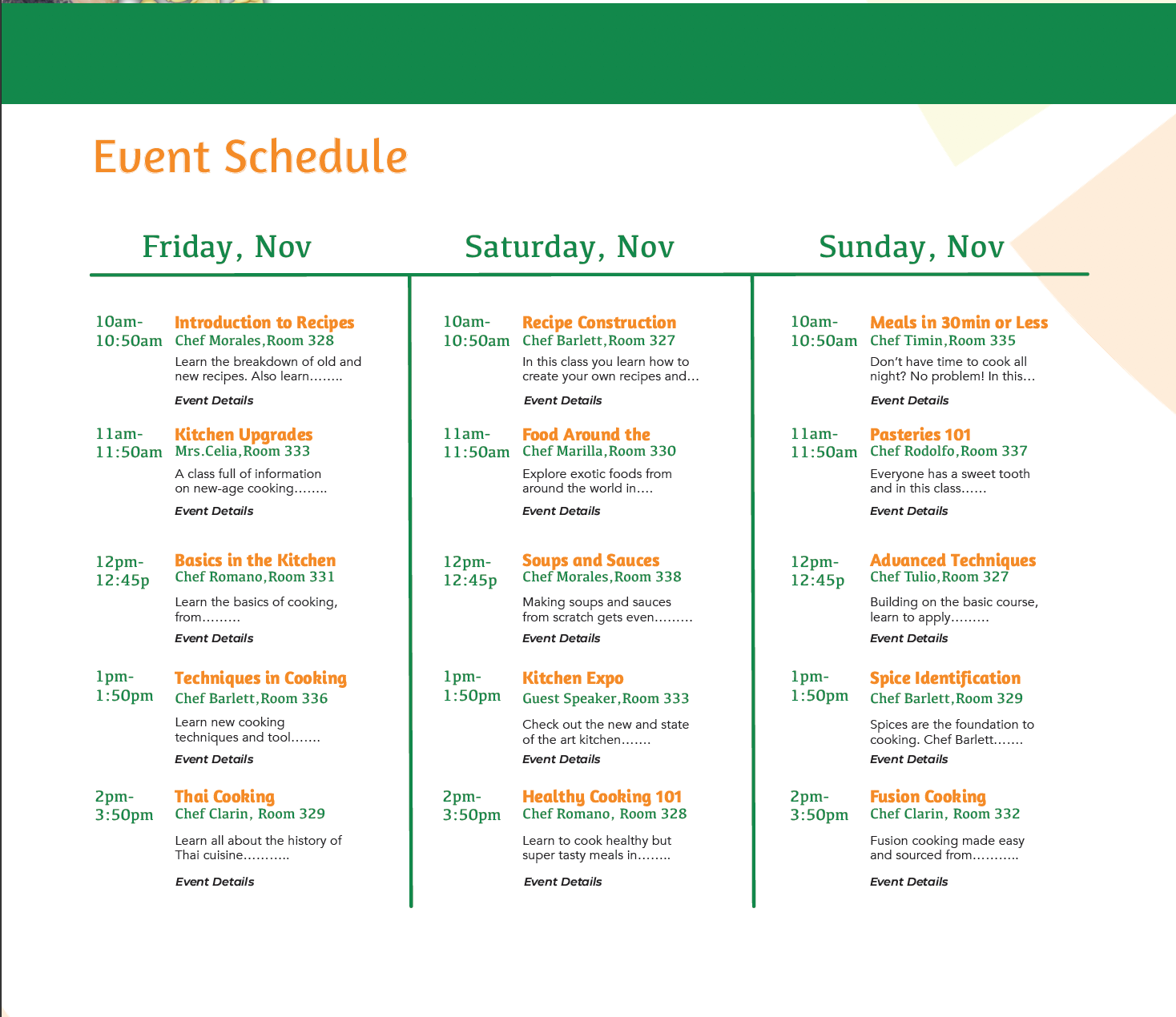 Event Schedule

Friday, Nov

10am-10:50am
Introduction to Recipes
Chef Morales,Room 328
Learn the breakdown of old and new recipes. Also learn……..
Event Details

11am-11:50am
Kitchen Upgrades
Mrs.Celia,Room 333
A class full of information on new-age cooking……..
Event Details

12pm-12:45p
Basics in the Kitchen
Chef Romano,Room 331
Learn the basics of cooking, from………
Event Details

1pm-1:50pm
Techniques in Cooking
Chef Barlett,Room 336
Learn new cooking techniques and tool…….
Event Details

2pm-3:50pm
Thai Cooking
Chef Clarin, Room 329
Learn all about the history of Thai cuisine………..
Event Details

Saturday, Nov

10am-10:50am
Recipe Construction
Chef Barlett,Room 327
In this class you learn how to create your own recipes and…
Event Details

11am-11:50am
Food Around the
Chef Marilla,Room 330
Explore exotic foods from around the world in….
Event Details

12pm-12:45p
Soups and Sauces
Chef Morales,Room 338
Making soups and sauces from scratch gets even………
Event Details

1pm-1:50pm
Kitchen Expo
Guest Speaker,Room 333
Check out the new and state of the art kitchen…….
Event Details

2pm-3:50pm
Healthy Cooking 101
Chef Romano, Room 328
Learn to cook healthy but super tasty meals in……..
Event Details

Sunday, Nov

10am-10:50am
Meals in 30min or Less
Chef Timin,Room 335
Don't have time to cook all night? No problem! In this…
Event Details

11am-11:50am
Pasteries 101
Chef Rodolfo,Room 337
Everyone has a sweet tooth and in this class……
Event Details

12pm-12:45p
Advanced Techniques
Chef Tulio,Room 327
Building on the basic course, learn to apply………
Event Details

1pm-1:50pm
Spice Identification
Chef Barlett,Room 329
Spices are the foundation to cooking. Chef Barlett…….
Event Details

2pm-3:50pm
Fusion Cooking
Chef Clarin, Room 332
Fusion cooking made easy and sourced from………..
Event Details